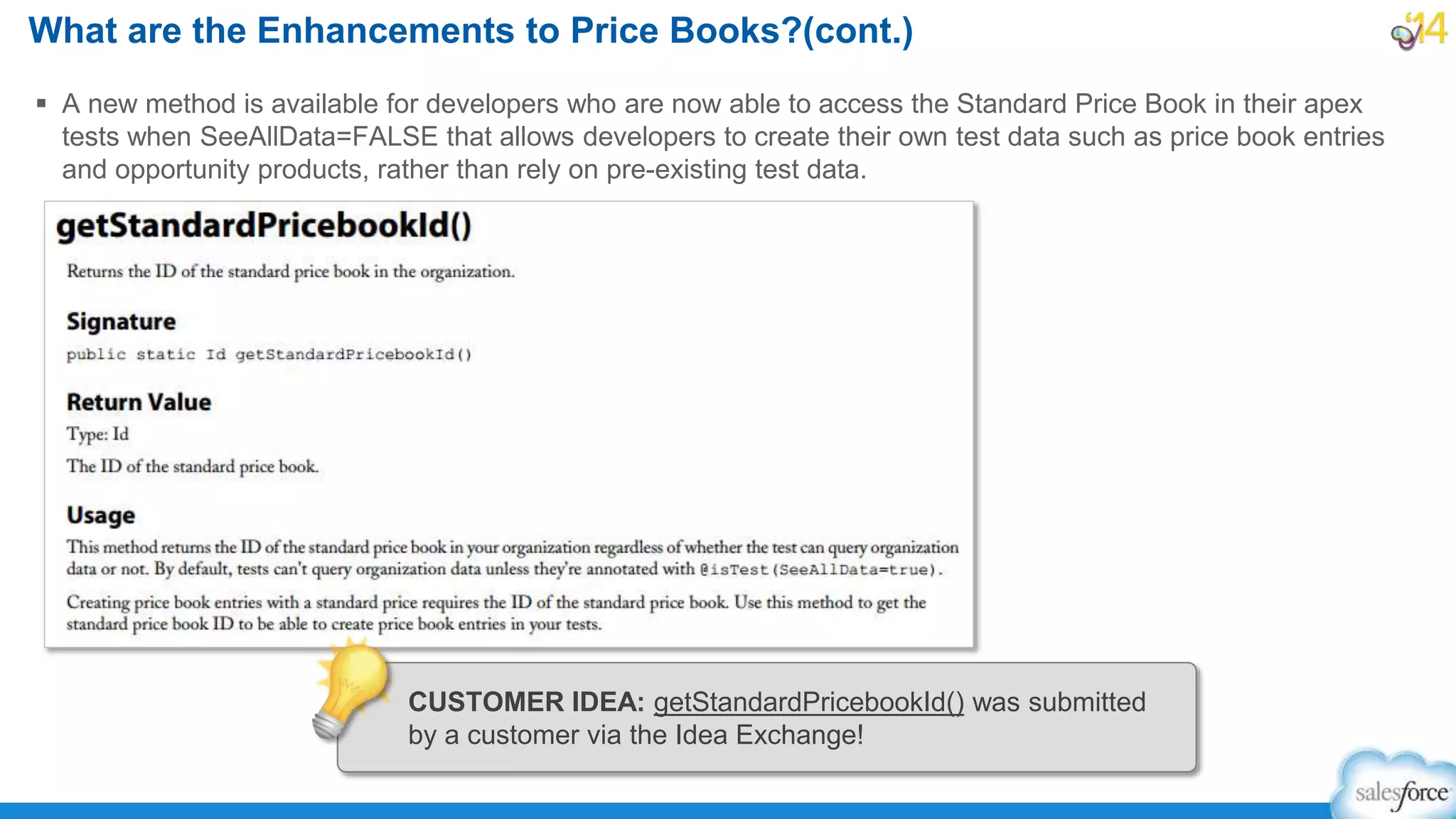 What are the Enhancements to Price Books?(cont.)

'14

▪ A new method is available for developers who are now able to access the Standard Price Book in their apex tests when SeeAllData=FALSE that allows developers to create their own test data such as price book entries and opportunity products, rather than rely on pre-existing test data.

getStandardPricebookId()

Returns the ID of the standard price book in the organization.

Signature

public static Id getStandardPricebookId()

Return Value

Type: Id

The ID of the standard price book.

Usage

This method returns the ID of the standard price book in your organization regardless of whether the test can query organization data or not. By default, tests can't query organization data unless they're annotated with @isTest(SeeAllData=true).

Creating price book entries with a standard price requires the ID of the standard price book. Use this method to get the standard price book ID to be able to create price book entries in your tests.

CUSTOMER IDEA: getStandardPricebookId() was submitted by a customer via the Idea Exchange!

salesforce